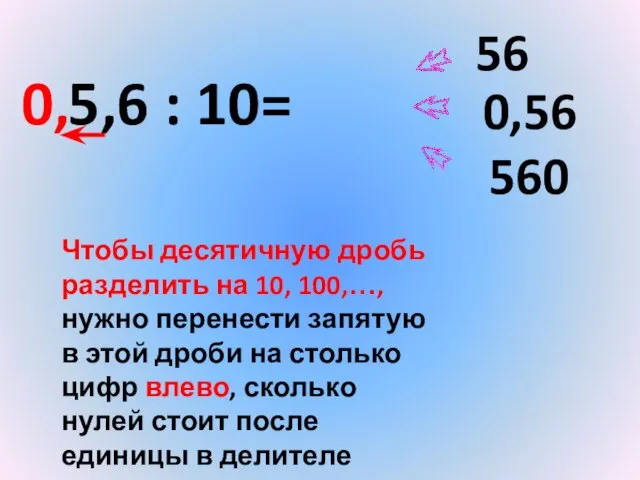 0,5,6 : 10=

56

0,56

560

Чтобы десятичную дробь разделить на 10, 100,…, нужно перенести запятую в этой дроби на столько цифр влево, сколько нулей стоит после единицы в делителе